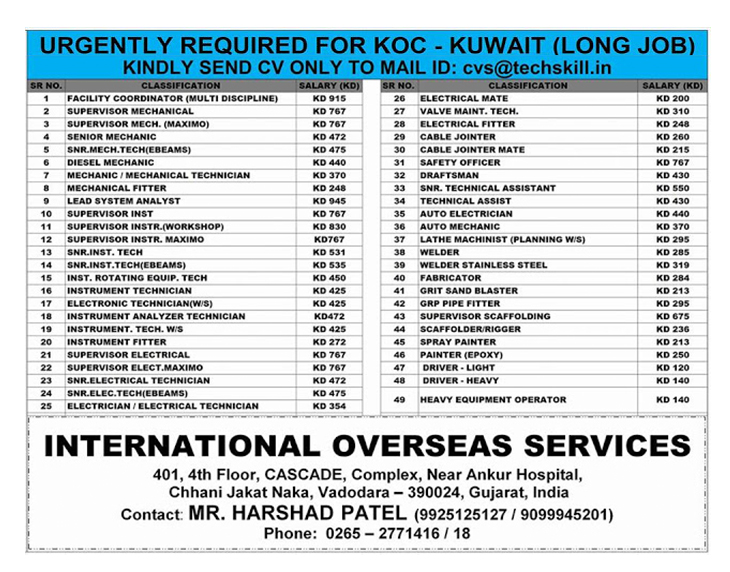 URGENTLY REQUIRED FOR KOC - KUWAIT (LONG JOB)
KINDLY SEND CV ONLY TO MAIL ID: cvs@techskill.in

| SR NO. | CLASSIFICATION | SALARY (KD) |
|---|---|---|
| 1 | FACILITY COORDINATOR (MULTI DISCIPLINE) | KD 915 |
| 2 | SUPERVISOR MECHANICAL | KD 767 |
| 3 | SUPERVISOR MECH. (MAXIMO) | KD 767 |
| 4 | SENIOR MECHANIC | KD 472 |
| 5 | SNR.MECH.TECH(EBEAMS) | KD 475 |
| 6 | DIESEL MECHANIC | KD 440 |
| 7 | MECHANIC / MECHANICAL TECHNICIAN | KD 370 |
| 8 | MECHANICAL FITTER | KD 248 |
| 9 | LEAD SYSTEM ANALYST | KD 945 |
| 10 | SUPERVISOR INST | KD 767 |
| 11 | SUPERVISOR INSTR.(WORKSHOP) | KD 830 |
| 12 | SUPERVISOR INSTR. MAXIMO | KD767 |
| 13 | SNR.INST. TECH | KD 531 |
| 14 | SNR.INST.TECH(EBEAMS) | KD 535 |
| 15 | INST. ROTATING EQUIP. TECH | KD 450 |
| 16 | INSTRUMENT TECHNICIAN | KD 425 |
| 17 | ELECTRONIC TECHNICIAN(W/S) | KD 425 |
| 18 | INSTRUMENT ANALYZER TECHNICIAN | KD472 |
| 19 | INSTRUMENT. TECH. W/S | KD 425 |
| 20 | INSTRUMENT FITTER | KD 272 |
| 21 | SUPERVISOR ELECTRICAL | KD 767 |
| 22 | SUPERVISOR ELECT.MAXIMO | KD 767 |
| 23 | SNR.ELECTRICAL TECHNICIAN | KD 472 |
| 24 | SNR.ELEC.TECH(EBEAMS) | KD 475 |
| 25 | ELECTRICIAN / ELECTRICAL TECHNICIAN | KD 354 |

| SR NO. | CLASSIFICATION | SALARY (KD) |
|---|---|---|
| 26 | ELECTRICAL MATE | KD 200 |
| 27 | VALVE MAINT. TECH. | KD 310 |
| 28 | ELECTRICAL FITTER | KD 248 |
| 29 | CABLE JOINTER | KD 260 |
| 30 | CABLE JOINTER MATE | KD 215 |
| 31 | SAFETY OFFICER | KD 767 |
| 32 | DRAFTSMAN | KD 430 |
| 33 | SNR. TECHNICAL ASSISTANT | KD 550 |
| 34 | TECHNICAL ASSIST | KD 430 |
| 35 | AUTO ELECTRICIAN | KD 440 |
| 36 | AUTO MECHANIC | KD 370 |
| 37 | LATHE MACHINIST (PLANNING W/S) | KD 295 |
| 38 | WELDER | KD 285 |
| 39 | WELDER STAINLESS STEEL | KD 319 |
| 40 | FABRICATOR | KD 284 |
| 41 | GRIT SAND BLASTER | KD 213 |
| 42 | GRP PIPE FITTER | KD 295 |
| 43 | SUPERVISOR SCAFFOLDING | KD 675 |
| 44 | SCAFFOLDER/RIGGER | KD 236 |
| 45 | SPRAY PAINTER | KD 213 |
| 46 | PAINTER (EPOXY) | KD 250 |
| 47 | DRIVER - LIGHT | KD 120 |
| 48 | DRIVER - HEAVY | KD 140 |
| 49 | HEAVY EQUIPMENT OPERATOR | KD 140 |

INTERNATIONAL OVERSEAS SERVICES
401, 4th Floor, CASCADE, Complex, Near Ankur Hospital,
Chhani Jakat Naka, Vadodara – 390024, Gujarat, India
Contact: MR. HARSHAD PATEL (9925125127 / 9099945201)
Phone: 0265 – 2771416 / 18